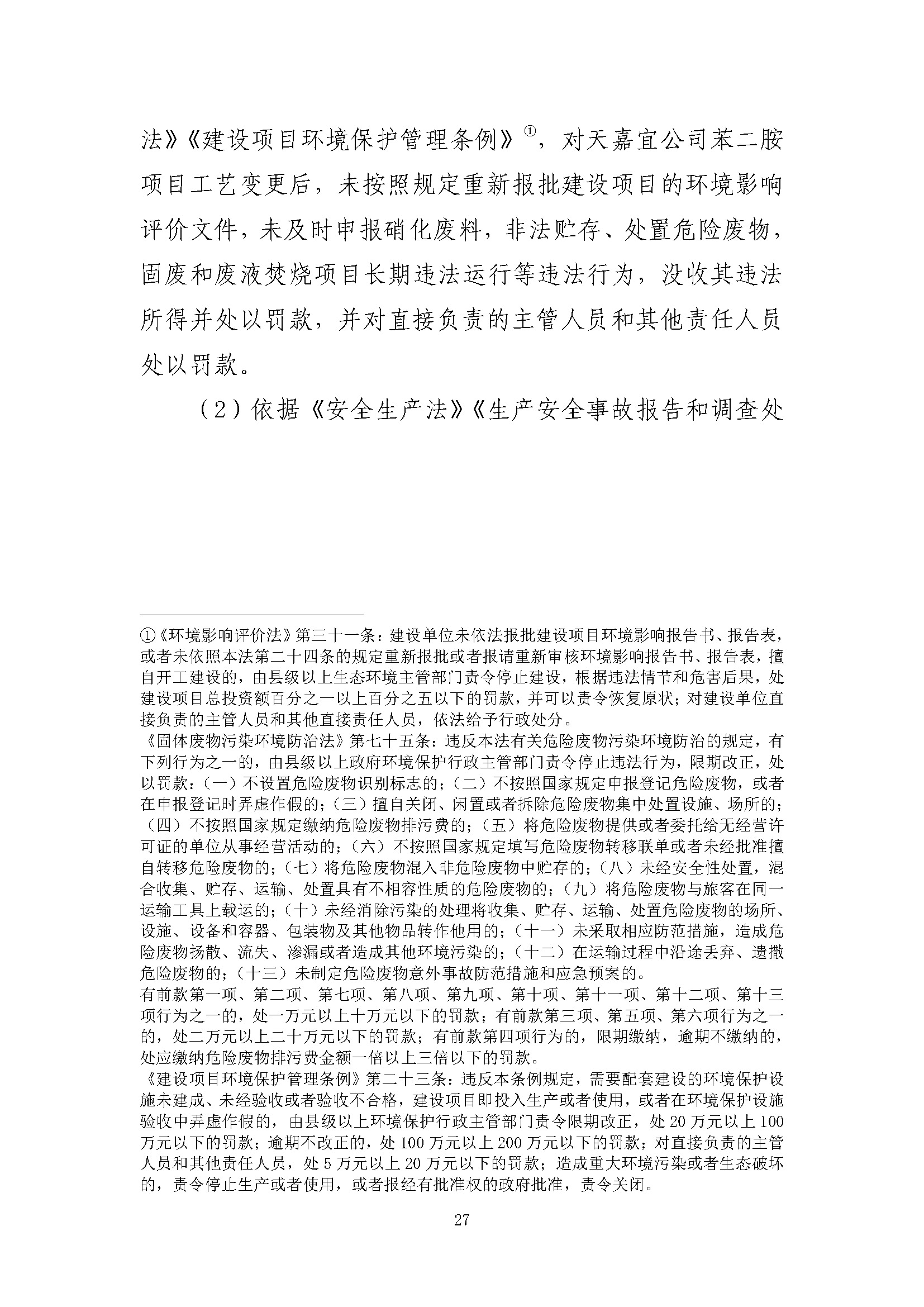 法》《建设项目环境保护管理条例》①，对天嘉宜公司苯二胺项目工艺变更后，未按照规定重新报批建设项目的环境影响评价文件，未及时申报硝化废料，非法贮存、处置危险废物，固废和废液焚烧项目长期违法运行等违法行为，没收其违法所得并处以罚款，并对直接负责的主管人员和其他责任人员处以罚款。

（2）依据《安全生产法》《生产安全事故报告和调查处

①《环境影响评价法》第三十一条：建设单位未依法报批建设项目环境影响报告书、报告表，或者未依照本法第二十四条的规定重新报批或者报请重新审核环境影响报告书、报告表，擅自开工建设的，由县级以上生态环境主管部门责令停止建设，根据违法情节和危害后果，处建设项目总投资额百分之一以上百分之五以下的罚款，并可以责令恢复原状；对建设单位直接负责的主管人员和其他直接责任人员，依法给予行政处分。
《固体废物污染环境防治法》第七十五条：违反本法有关危险废物污染环境防治的规定，有下列行为之一的，由县级以上政府环境保护行政主管部门责令停止违法行为，限期改正，处以罚款：（一）不设置危险废物识别标志的；（二）不按照国家规定申报登记危险废物，或者在申报登记时弄虚作假的；（三）擅自关闭、闲置或者拆除危险废物集中处置设施、场所的；（四）不按照国家规定缴纳危险废物排污费的；（五）将危险废物提供或者委托给无经营许可证的单位从事经营活动的；（六）不按照国家规定填写危险废物转移联单或者未经批准擅自转移危险废物的；（七）将危险废物混入非危险废物中贮存的；（八）未经安全性处置，混合收集、贮存、运输、处置具有不相容性质的危险废物的；（九）将危险废物与旅客在同一运输工具上载运的；（十）未经消除污染的处理将收集、贮存、运输、处置危险废物的场所、设施、设备和容器、包装物及其他物品转作他用的；（十一）未采取相应防范措施，造成危险废物扬散、流失、渗漏或者造成其他环境污染的；（十二）在运输过程中沿途丢弃、遗撒危险废物的；（十三）未制定危险废物意外事故防范措施和应急预案的。
有前款第一项、第二项、第七项、第八项、第九项、第十项、第十一项、第十二项、第十三项行为之一的，处一万元以上十万元以下的罚款；有前款第三项、第五项、第六项行为之一的，处二万元以上二十万元以下的罚款；有前款第四项行为的，限期缴纳，逾期不缴纳的，处应缴纳危险废物排污费金额一倍以上三倍以下的罚款。
《建设项目环境保护管理条例》第二十三条：违反本条例规定，需要配套建设的环境保护设施未建成、未经验收或者验收不合格，建设项目即投入生产或者使用，或者在环境保护设施验收中弄虚作假的，由县级以上环境保护行政主管部门责令限期改正，处 20 万元以上 100 万元以下的罚款；逾期不改正的，处 100 万元以上 200 万元以下的罚款；对直接负责的主管人员和其他责任人员，处 5 万元以上 20 万元以下的罚款；造成重大环境污染或者生态破坏的，责令停止生产或者使用，或者报经有批准权的政府批准，责令关闭。

27